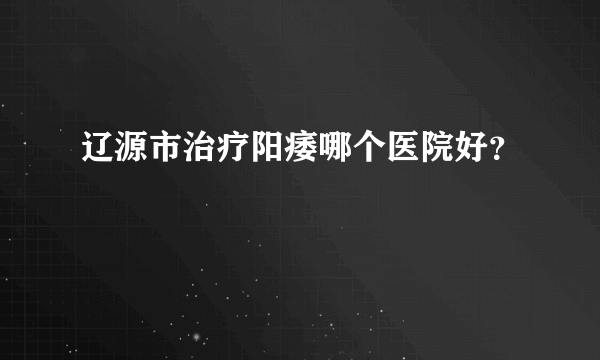 辽源市治疗阳痿哪个医院好?